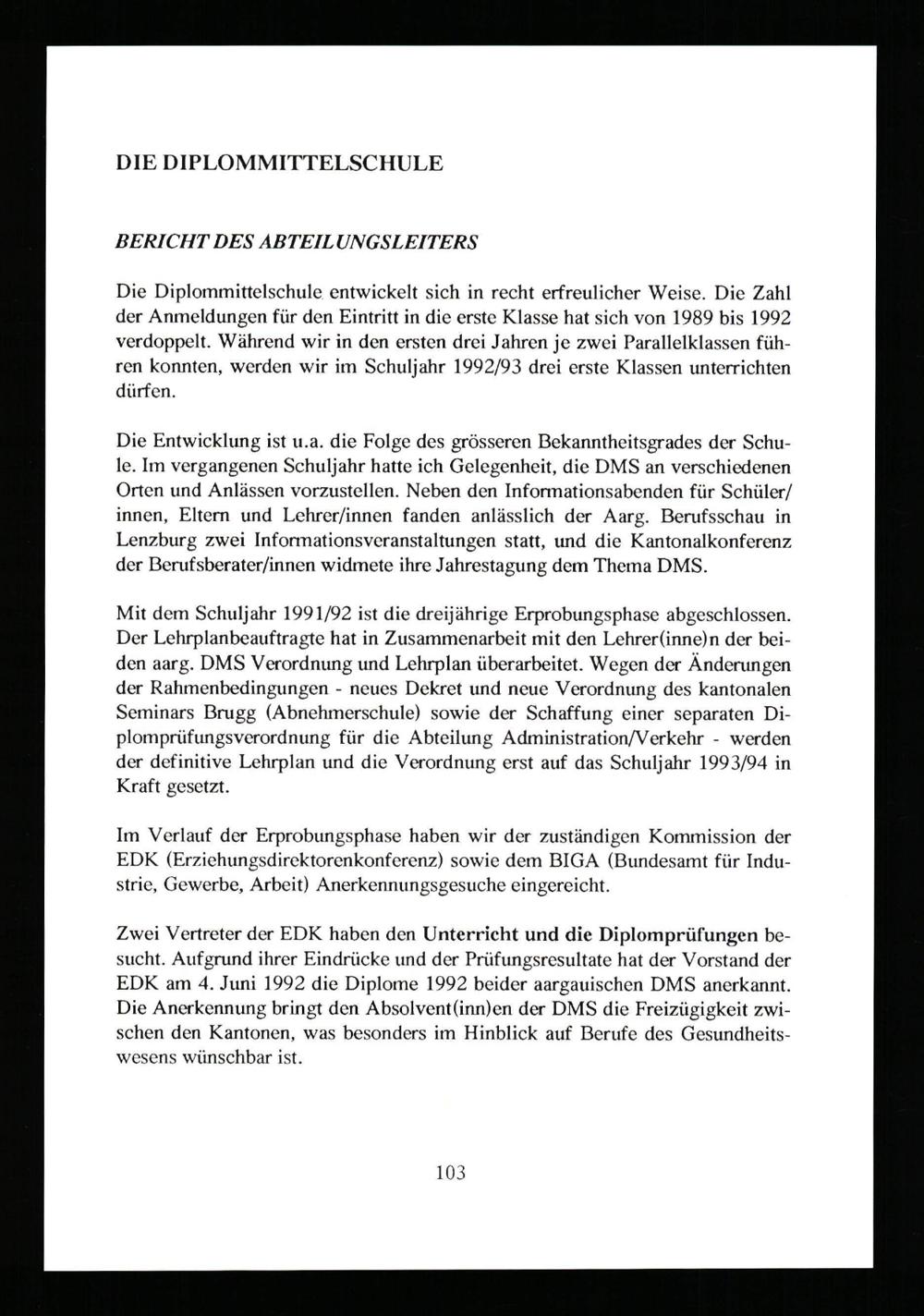 DIE DIPLOMMITTELSCHULE

BERICHT DES ABTEILUNGSLEITERS

Die Diplommittelschule entwickelt sich in recht erfreulicher Weise. Die Zahl der Anmeldungen für den Eintritt in die erste Klasse hat sich von 1989 bis 1992 verdoppelt. Während wir in den ersten drei Jahren je zwei Parallelklassen führen konnten, werden wir im Schuljahr 1992/93 drei erste Klassen unterrichten dürfen.

Die Entwicklung ist u.a. die Folge des grösseren Bekanntheitsgrades der Schule. Im vergangenen Schuljahr hatte ich Gelegenheit, die DMS an verschiedenen Orten und Anlässen vorzustellen. Neben den Informationsabenden für Schüler/innen, Eltern und Lehrer/innen fanden anlässlich der Aarg. Berufsschau in Lenzburg zwei Informationsveranstaltungen statt, und die Kantonalkonferenz der Berufsberater/innen widmete ihre Jahrestagung dem Thema DMS.

Mit dem Schuljahr 1991/92 ist die dreijährige Erprobungsphase abgeschlossen. Der Lehrplanbeauftragte hat in Zusammenarbeit mit den Lehrer(inne)n der beiden aarg. DMS Verordnung und Lehrplan überarbeitet. Wegen der Änderungen der Rahmenbedingungen - neues Dekret und neue Verordnung des kantonalen Seminars Brugg (Abnehmerschule) sowie der Schaffung einer separaten Diplomprüfungsverordnung für die Abteilung Administration/Verkehr - werden der definitive Lehrplan und die Verordnung erst auf das Schuljahr 1993/94 in Kraft gesetzt.

Im Verlauf der Erprobungsphase haben wir der zuständigen Kommission der EDK (Erziehungsdirektorenkonferenz) sowie dem BIGA (Bundesamt für Industrie, Gewerbe, Arbeit) Anerkennungsgesuche eingereicht.

Zwei Vertreter der EDK haben den Unterricht und die Diplomprüfungen besucht. Aufgrund ihrer Eindrücke und der Prüfungsresultate hat der Vorstand der EDK am 4. Juni 1992 die Diplome 1992 beider aargauischen DMS anerkannt. Die Anerkennung bringt den Absolvent(inn)en der DMS die Freizügigkeit zwischen den Kantonen, was besonders im Hinblick auf Berufe des Gesundheitswesens wünschbar ist.

103